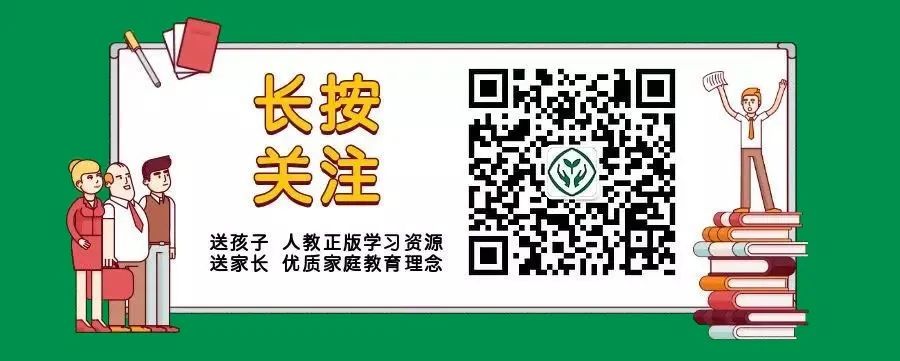 长按
关注

送孩子 人教正版学习资源
送家长 优质家庭教育理念